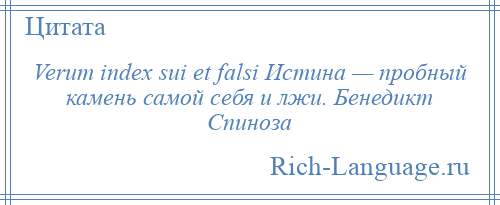 Цитата

Verum index sui et falsi Истина — пробный камень самой себя и лжи. Бенедикт Спиноза

Rich-Language.ru